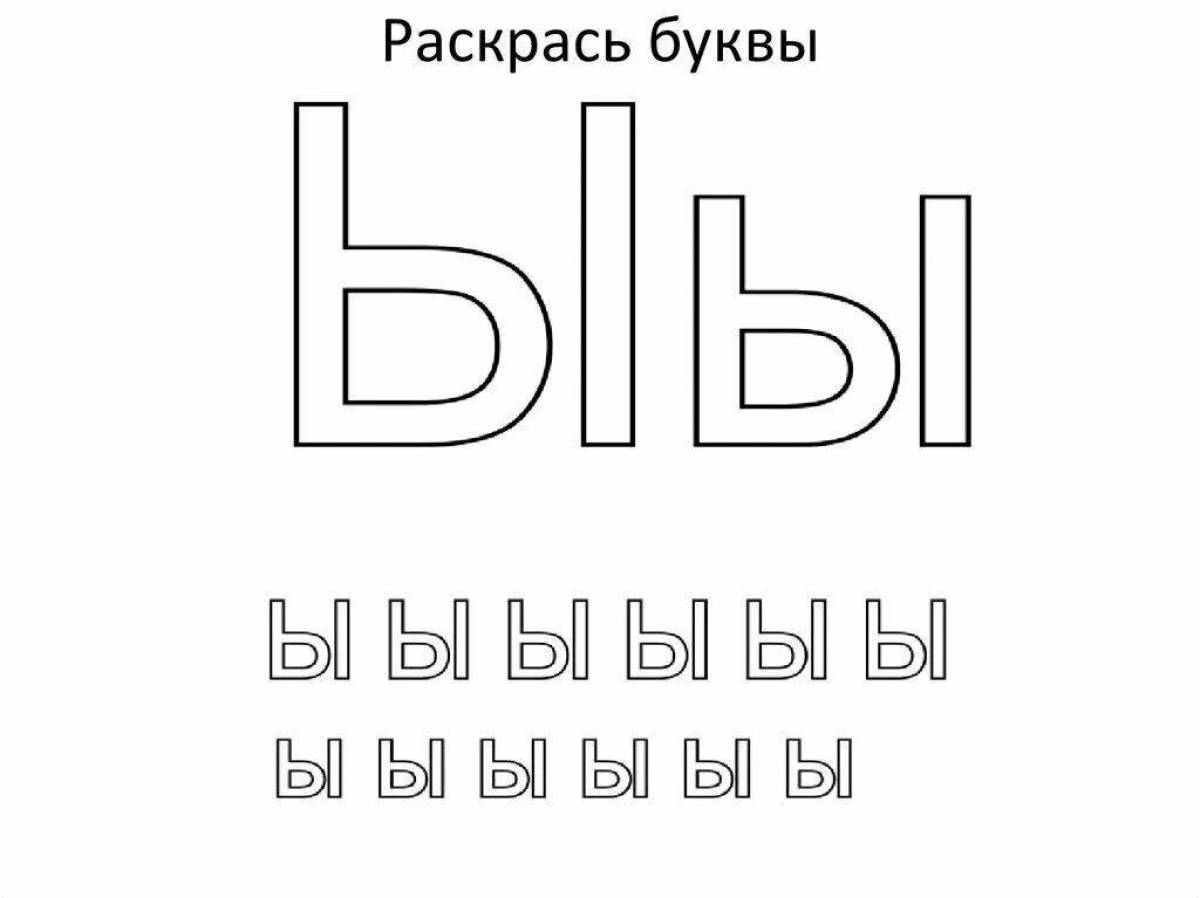 Раскрась буквы

Ыы

Ы Ы Ы Ы Ы Ы

ы ы ы ы ы ы